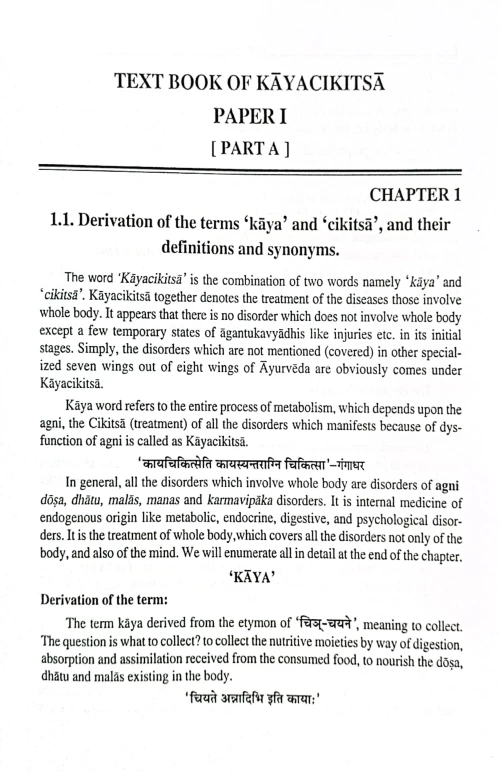 TEXT BOOK OF KĀYACIKITSĀ

PAPER I

[ PART A ]

CHAPTER 1

1.1. Derivation of the terms 'kāya' and 'cikitsā', and their definitions and synonyms.

The word 'Kāyacikitsā' is the combination of two words namely 'kāya' and 'cikitsā'. Kāyacikitsā together denotes the treatment of the diseases those involve whole body. It appears that there is no disorder which does not involve whole body except a few temporary states of āgantukavyādhis like injuries etc. in its initial stages. Simply, the disorders which are not mentioned (covered) in other specialized seven wings out of eight wings of Āyurvēda are obviously comes under Kāyacikitsā.

Kāya word refers to the entire process of metabolism, which depends upon the agni, the Cikitsā (treatment) of all the disorders which manifests because of dysfunction of agni is called as Kāyacikitsā.

'कायचिकित्सेति कायस्यन्तराग्नि चिकित्सा'–गंगाधर

In general, all the disorders which involve whole body are disorders of agni dōṣa, dhātu, malās, manas and karmavipāka disorders. It is internal medicine of endogenous origin like metabolic, endocrine, digestive, and psychological disorders. It is the treatment of whole body,which covers all the disorders not only of the body, and also of the mind. We will enumerate all in detail at the end of the chapter.

'KĀYA'

Derivation of the term:

The term kāya derived from the etymon of 'चिञ्-चयने', meaning to collect. The question is what to collect? to collect the nutritive moieties by way of digestion, absorption and assimilation received from the consumed food, to nourish the dōṣa, dhātu and malās existing in the body.

'चियते अन्नादिभि इति काया:'